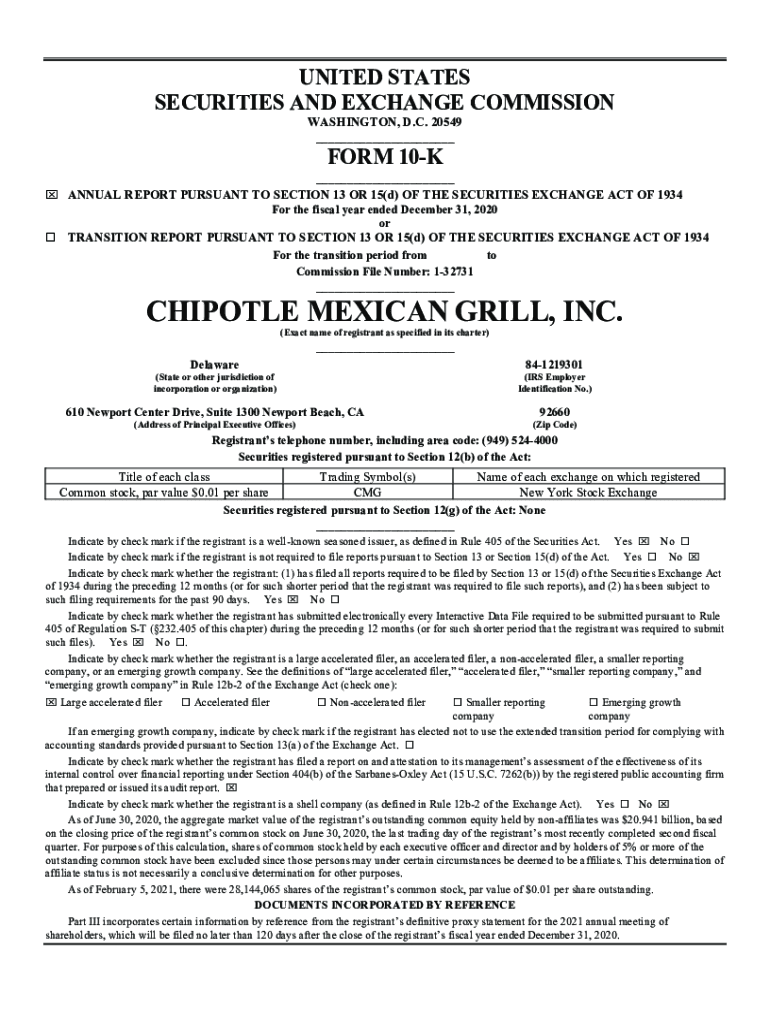 UNITED STATES
SECURITIES AND EXCHANGE COMMISSION
WASHINGTON, D.C. 20549

FORM 10-K

☒ ANNUAL REPORT PURSUANT TO SECTION 13 OR 15(d) OF THE SECURITIES EXCHANGE ACT OF 1934
For the fiscal year ended December 31, 2020
or
☐ TRANSITION REPORT PURSUANT TO SECTION 13 OR 15(d) OF THE SECURITIES EXCHANGE ACT OF 1934
For the transition period from to
Commission File Number: 1-32731

CHIPOTLE MEXICAN GRILL, INC.
(Exact name of registrant as specified in its charter)

Delaware
(State or other jurisdiction of incorporation or organization)

84-1219301
(IRS Employer Identification No.)

610 Newport Center Drive, Suite 1300 Newport Beach, CA
(Address of Principal Executive Offices)

92660
(Zip Code)

Registrant's telephone number, including area code: (949) 524-4000
Securities registered pursuant to Section 12(b) of the Act:

| Title of each class | Trading Symbol(s) | Name of each exchange on which registered |
|---|---|---|
| Common stock, par value $0.01 per share | CMG | New York Stock Exchange |

Securities registered pursuant to Section 12(g) of the Act: None

Indicate by check mark if the registrant is a well-known seasoned issuer, as defined in Rule 405 of the Securities Act. Yes ☒ No ☐
Indicate by check mark if the registrant is not required to file reports pursuant to Section 13 or Section 15(d) of the Act. Yes ☐ No ☒
Indicate by check mark whether the registrant: (1) has filed all reports required to be filed by Section 13 or 15(d) of the Securities Exchange Act of 1934 during the preceding 12 months (or for such shorter period that the registrant was required to file such reports), and (2) has been subject to such filing requirements for the past 90 days. Yes ☒ No ☐
Indicate by check mark whether the registrant has submitted electronically every Interactive Data File required to be submitted pursuant to Rule 405 of Regulation S-T (§232.405 of this chapter) during the preceding 12 months (or for such shorter period that the registrant was required to submit such files). Yes ☒ No ☐.
Indicate by check mark whether the registrant is a large accelerated filer, an accelerated filer, a non-accelerated filer, a smaller reporting company, or an emerging growth company. See the definitions of "large accelerated filer," "accelerated filer," "smaller reporting company," and "emerging growth company" in Rule 12b-2 of the Exchange Act (check one):
☒ Large accelerated filer ☐ Accelerated filer ☐ Non-accelerated filer ☐ Smaller reporting company ☐ Emerging growth company
If an emerging growth company, indicate by check mark if the registrant has elected not to use the extended transition period for complying with accounting standards provided pursuant to Section 13(a) of the Exchange Act. ☐
Indicate by check mark whether the registrant has filed a report on and attestation to its management's assessment of the effectiveness of its internal control over financial reporting under Section 404(b) of the Sarbanes-Oxley Act (15 U.S.C. 7262(b)) by the registered public accounting firm that prepared or issued its audit report. ☒
Indicate by check mark whether the registrant is a shell company (as defined in Rule 12b-2 of the Exchange Act). Yes ☐ No ☒
As of June 30, 2020, the aggregate market value of the registrant's outstanding common equity held by non-affiliates was $20.941 billion, based on the closing price of the registrant's common stock on June 30, 2020, the last trading day of the registrant's most recently completed second fiscal quarter. For purposes of this calculation, shares of common stock held by each executive officer and director and by holders of 5% or more of the outstanding common stock have been excluded since those persons may under certain circumstances be deemed to be affiliates. This determination of affiliate status is not necessarily a conclusive determination for other purposes.
As of February 5, 2021, there were 28,144,065 shares of the registrant's common stock, par value of $0.01 per share outstanding.
DOCUMENTS INCORPORATED BY REFERENCE
Part III incorporates certain information by reference from the registrant's definitive proxy statement for the 2021 annual meeting of shareholders, which will be filed no later than 120 days after the close of the registrant's fiscal year ended December 31, 2020.